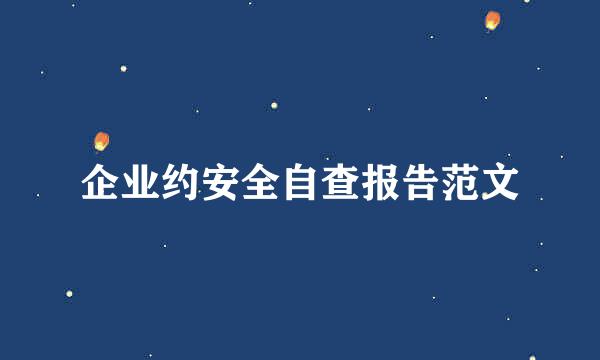 企业约安全自查报告范文